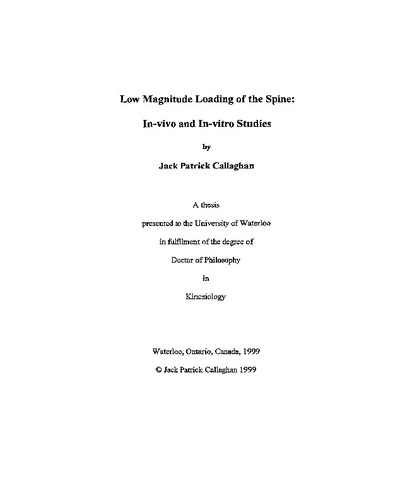 Low Magnitude Loading of the Spine:

In-vivo and In-vitro Studies

by

Jack Patrick Callaghan

A thesis

presented to the University of Waterloo

in fulfilment of the degree of

Doctor of Philosophy

in

Kinesiology

Waterloo, Ontario, Canada, 1999

© Jack Patrick Callaghan 1999